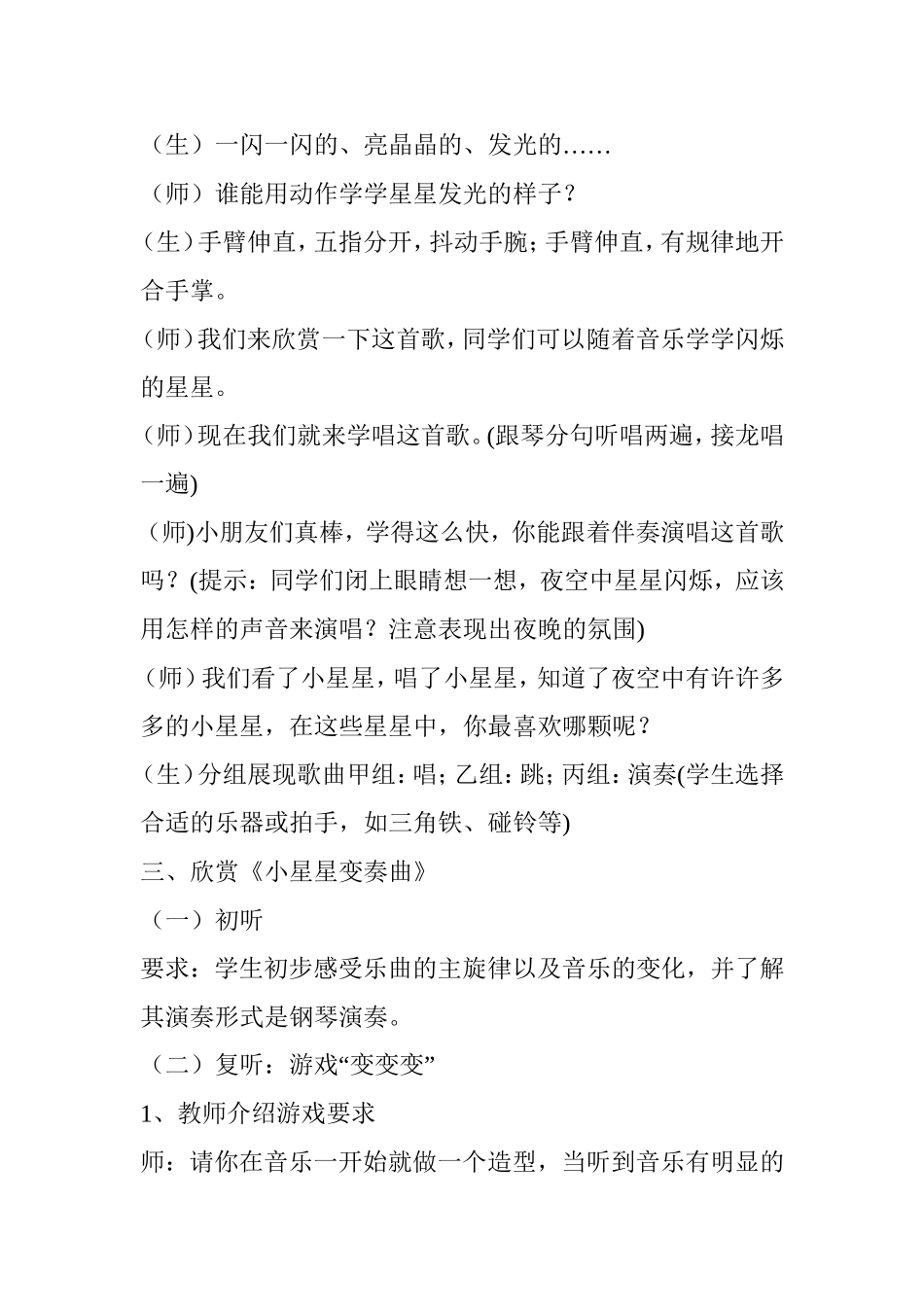 （生）一闪一闪的、亮晶晶的、发光的……

（师）谁能用动作学学星星发光的样子？

（生）手臂伸直，五指分开，抖动手腕；手臂伸直，有规律地开合手掌。

（师）我们来欣赏一下这首歌，同学们可以随着音乐学学闪烁的星星。

（师）现在我们就来学唱这首歌。(跟琴分句听唱两遍，接龙唱一遍)

（师)小朋友们真棒，学得这么快，你能跟着伴奏演唱这首歌吗？(提示：同学们闭上眼睛想一想，夜空中星星闪烁，应该用怎样的声音来演唱？注意表现出夜晚的氛围)

（师）我们看了小星星，唱了小星星，知道了夜空中有许许多多的小星星，在这些星星中，你最喜欢哪颗呢？

（生）分组展现歌曲甲组：唱；乙组：跳；丙组：演奏(学生选择合适的乐器或拍手，如三角铁、碰铃等)

三、欣赏《小星星变奏曲》

（一）初听

要求：学生初步感受乐曲的主旋律以及音乐的变化，并了解其演奏形式是钢琴演奏。

（二）复听：游戏“变变变”

1、教师介绍游戏要求

师：请你在音乐一开始就做一个造型，当听到音乐有明显的